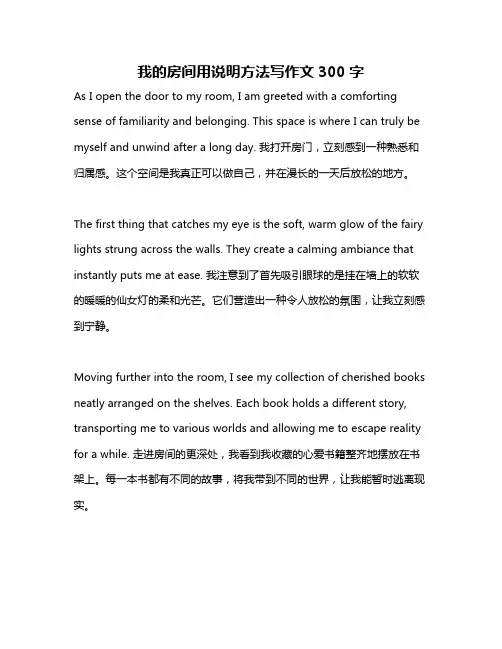 我的房间用说明方法写作文 300 字

As I open the door to my room, I am greeted with a comforting sense of familiarity and belonging. This space is where I can truly be myself and unwind after a long day. 我打开房门，立刻感到一种熟悉和归属感。这个空间是我真正可以做自己，并在漫长的一天后放松的地方。

The first thing that catches my eye is the soft, warm glow of the fairy lights strung across the walls. They create a calming ambiance that instantly puts me at ease. 我注意到了首先吸引眼球的是挂在墙上的软软的暖暖的仙女灯的柔和光芒。它们营造出一种令人放松的氛围，让我立刻感到宁静。

Moving further into the room, I see my collection of cherished books neatly arranged on the shelves. Each book holds a different story, transporting me to various worlds and allowing me to escape reality for a while. 走进房间的更深处，我看到我收藏的心爱书籍整齐地摆放在书架上。每一本书都有不同的故事，将我带到不同的世界，让我能暂时逃离现实。